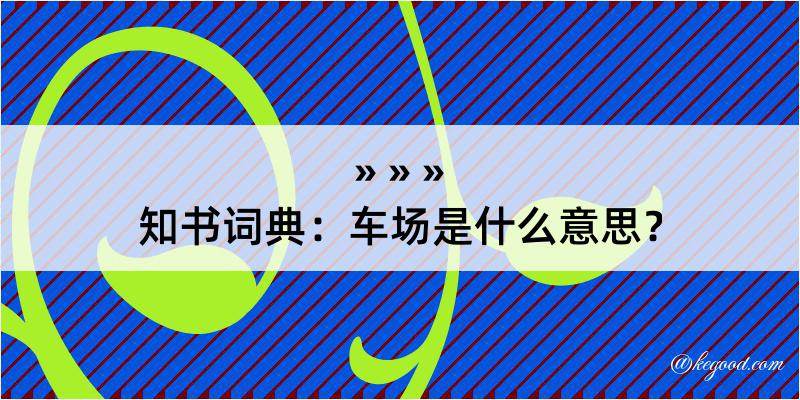 » » »
知书词典：车场是什么意思？

@kegood.com